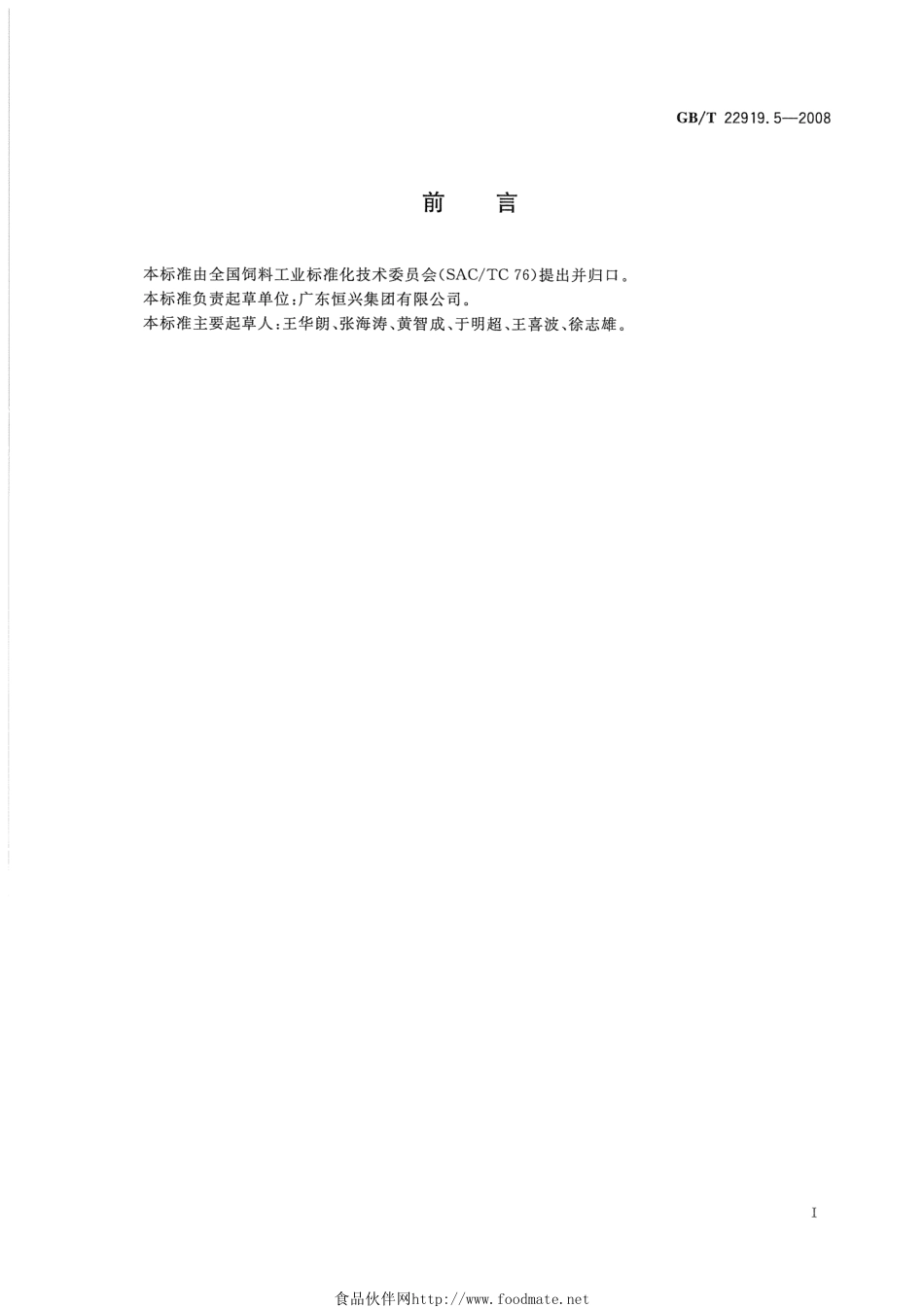 GB/T 22919.5—2008

前　言

本标准由全国饲料工业标准化技术委员会(SAC/TC 76)提出并归口。

本标准负责起草单位:广东恒兴集团有限公司。

本标准主要起草人:王华朗、张海涛、黄智成、于明超、王喜波、徐志雄。

I

食品伙伴网http://www.foodmate.net